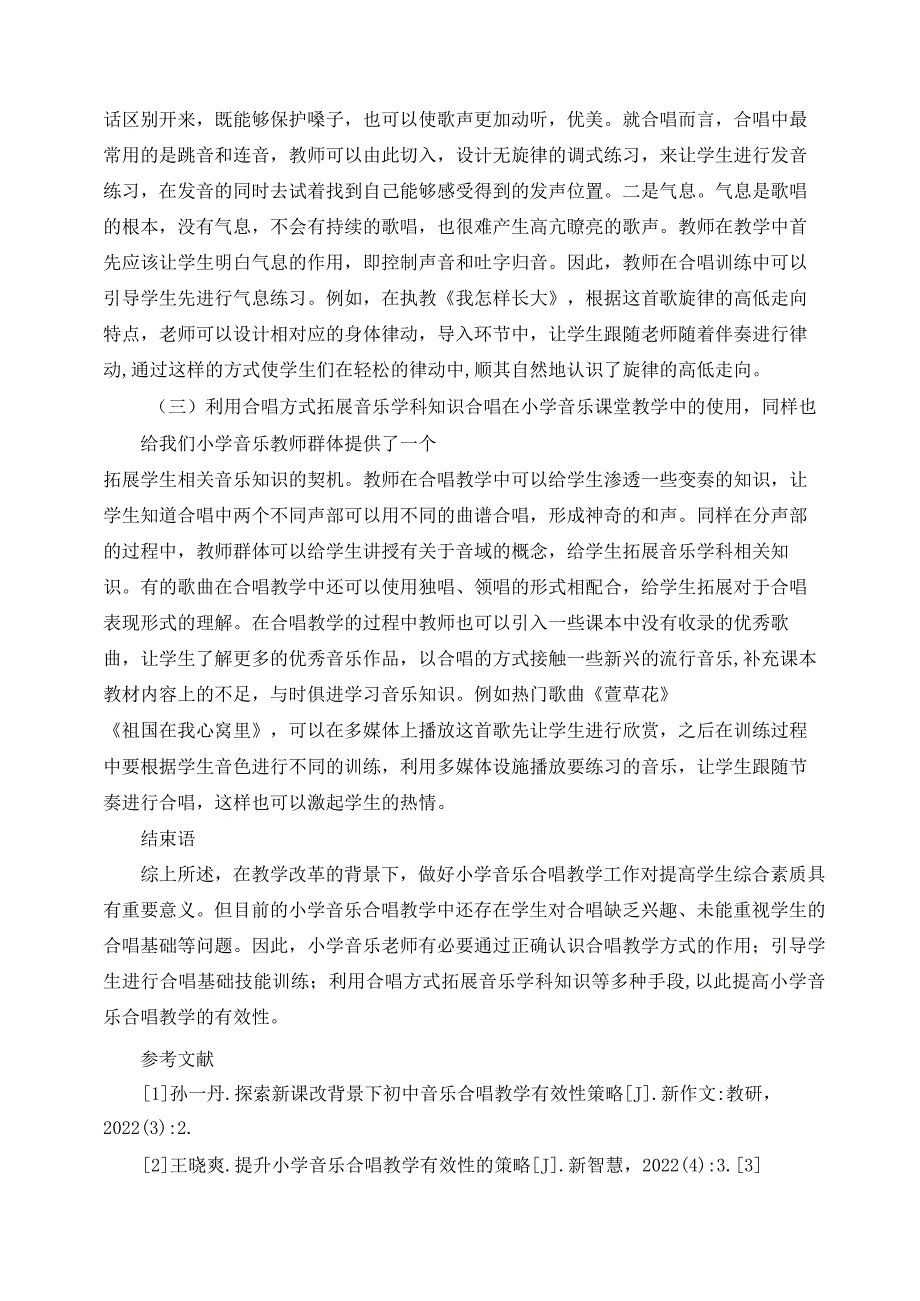 话区别开来，既能够保护嗓子，也可以使歌声更加动听，优美。就合唱而言，合唱中最常用的是跳音和连音，教师可以由此切入，设计无旋律的调式练习，来让学生进行发音练习，在发音的同时去试着找到自己能够感受得到的发声位置。二是气息。气息是歌唱的根本，没有气息，不会有持续的歌唱，也很难产生高亢瞭亮的歌声。教师在教学中首先应该让学生明白气息的作用，即控制声音和吐字归音。因此，教师在合唱训练中可以引导学生先进行气息练习。例如，在执教《我怎样长大》，根据这首歌旋律的高低走向特点，老师可以设计相对应的身体律动，导入环节中，让学生跟随老师随着伴奏进行律动,通过这样的方式使学生们在轻松的律动中,顺其自然地认识了旋律的高低走向。

（三）利用合唱方式拓展音乐学科知识合唱在小学音乐课堂教学中的使用，同样也给我们小学音乐教师群体提供了一个

拓展学生相关音乐知识的契机。教师在合唱教学中可以给学生渗透一些变奏的知识，让学生知道合唱中两个不同声部可以用不同的曲谱合唱，形成神奇的和声。同样在分声部的过程中，教师群体可以给学生讲授有关于音域的概念，给学生拓展音乐学科相关知识。有的歌曲在合唱教学中还可以使用独唱、领唱的形式相配合，给学生拓展对于合唱表现形式的理解。在合唱教学的过程中教师也可以引入一些课本中没有收录的优秀歌曲，让学生了解更多的优秀音乐作品，以合唱的方式接触一些新兴的流行音乐,补充课本教材内容上的不足，与时俱进学习音乐知识。例如热门歌曲《萱草花》

《祖国在我心窝里》，可以在多媒体上播放这首歌先让学生进行欣赏，之后在训练过程中要根据学生音色进行不同的训练，利用多媒体设施播放要练习的音乐，让学生跟随节奏进行合唱，这样也可以激起学生的热情。

结束语

综上所述，在教学改革的背景下，做好小学音乐合唱教学工作对提高学生综合素质具有重要意义。但目前的小学音乐合唱教学中还存在学生对合唱缺乏兴趣、未能重视学生的合唱基础等问题。因此，小学音乐老师有必要通过正确认识合唱教学方式的作用；引导学生进行合唱基础技能训练；利用合唱方式拓展音乐学科知识等多种手段,以此提高小学音乐合唱教学的有效性。

参考文献

[1]孙一丹.探索新课改背景下初中音乐合唱教学有效性策略[J].新作文:教研，2022(3):2.

[2]王晓爽.提升小学音乐合唱教学有效性的策略[J].新智慧，2022(4):3.[3]